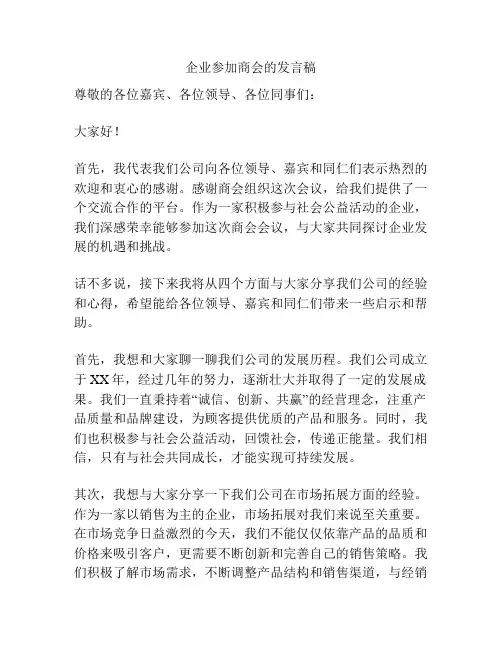 企业参加商会的发言稿

尊敬的各位嘉宾、各位领导、各位同事们：

大家好！

首先，我代表我们公司向各位领导、嘉宾和同仁们表示热烈的欢迎和衷心的感谢。感谢商会组织这次会议，给我们提供了一个交流合作的平台。作为一家积极参与社会公益活动的企业，我们深感荣幸能够参加这次商会会议，与大家共同探讨企业发展的机遇和挑战。

话不多说，接下来我将从四个方面与大家分享我们公司的经验和心得，希望能给各位领导、嘉宾和同仁们带来一些启示和帮助。

首先，我想和大家聊一聊我们公司的发展历程。我们公司成立于XX年，经过几年的努力，逐渐壮大并取得了一定的发展成果。我们一直秉持着“诚信、创新、共赢”的经营理念，注重产品质量和品牌建设，为顾客提供优质的产品和服务。同时，我们也积极参与社会公益活动，回馈社会，传递正能量。我们相信，只有与社会共同成长，才能实现可持续发展。

其次，我想与大家分享一下我们公司在市场拓展方面的经验。作为一家以销售为主的企业，市场拓展对我们来说至关重要。在市场竞争日益激烈的今天，我们不能仅仅依靠产品的品质和价格来吸引客户，更需要不断创新和完善自己的销售策略。我们积极了解市场需求，不断调整产品结构和销售渠道，与经销